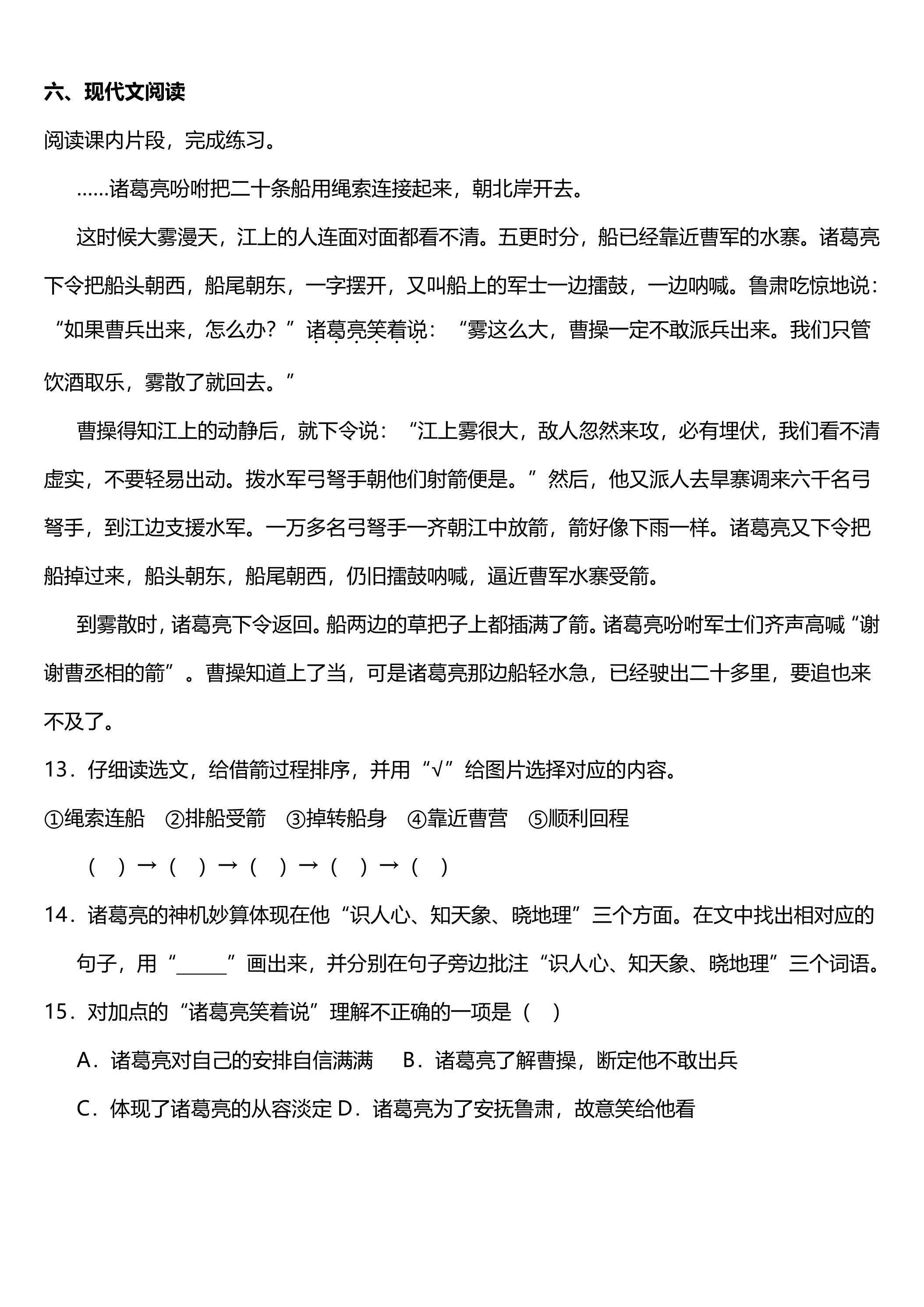 六、现代文阅读

阅读课内片段，完成练习。

……诸葛亮吩咐把二十条船用绳索连接起来，朝北岸开去。

这时候大雾漫天，江上的人连面对面都看不清。五更时分，船已经靠近曹军的水寨。诸葛亮下令把船头朝西，船尾朝东，一字摆开，又叫船上的军士一边擂鼓，一边呐喊。鲁肃吃惊地说：“如果曹兵出来，怎么办？”诸葛亮笑着说：“雾这么大，曹操一定不敢派兵出来。我们只管饮酒取乐，雾散了就回去。”

曹操得知江上的动静后，就下令说：“江上雾很大，敌人忽然来攻，必有埋伏，我们看不清虚实，不要轻易出动。拨水军弓弩手朝他们射箭便是。”然后，他又派人去旱寨调来六千名弓弩手，到江边支援水军。一万多名弓弩手一齐朝江中放箭，箭好像下雨一样。诸葛亮又下令把船掉过来，船头朝东，船尾朝西，仍旧擂鼓呐喊，逼近曹军水寨受箭。

到雾散时，诸葛亮下令返回。船两边的草把子上都插满了箭。诸葛亮吩咐军士们齐声高喊“谢谢曹丞相的箭”。曹操知道上了当，可是诸葛亮那边船轻水急，已经驶出二十多里，要追也来不及了。

13．仔细读选文，给借箭过程排序，并用“√”给图片选择对应的内容。

①绳索连船 ②排船受箭 ③掉转船身 ④靠近曹营 ⑤顺利回程

（ ）→（ ）→（ ）→（ ）→（ ）

14．诸葛亮的神机妙算体现在他“识人心、知天象、晓地理”三个方面。在文中找出相对应的句子，用“____”画出来，并分别在句子旁边批注“识人心、知天象、晓地理”三个词语。

15．对加点的“诸葛亮笑着说”理解不正确的一项是（ ）

A．诸葛亮对自己的安排自信满满 B．诸葛亮了解曹操，断定他不敢出兵

C．体现了诸葛亮的从容淡定 D．诸葛亮为了安抚鲁肃，故意笑给他看